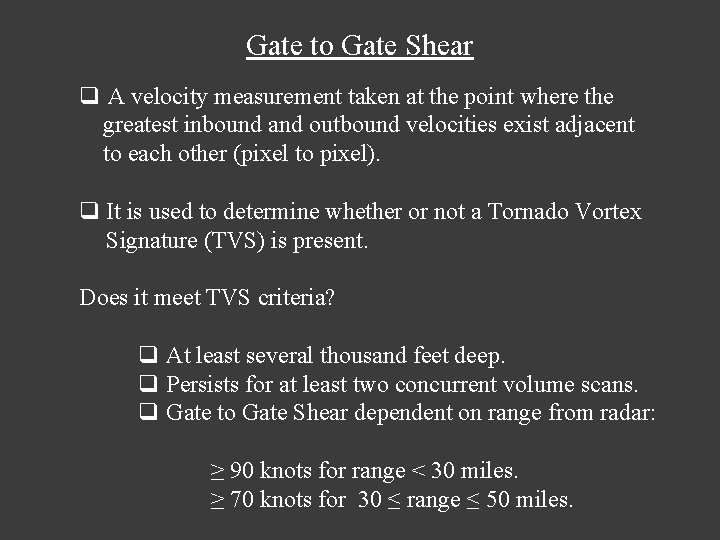 Gate to Gate Shear

❑ A velocity measurement taken at the point where the greatest inbound and outbound velocities exist adjacent to each other (pixel to pixel).

❑ It is used to determine whether or not a Tornado Vortex Signature (TVS) is present.

Does it meet TVS criteria?

❑ At least several thousand feet deep.
❑ Persists for at least two concurrent volume scans.
❑ Gate to Gate Shear dependent on range from radar:

$\geq$ 90 knots for range < 30 miles.
$\geq$ 70 knots for 30 $\leq$ range $\leq$ 50 miles.